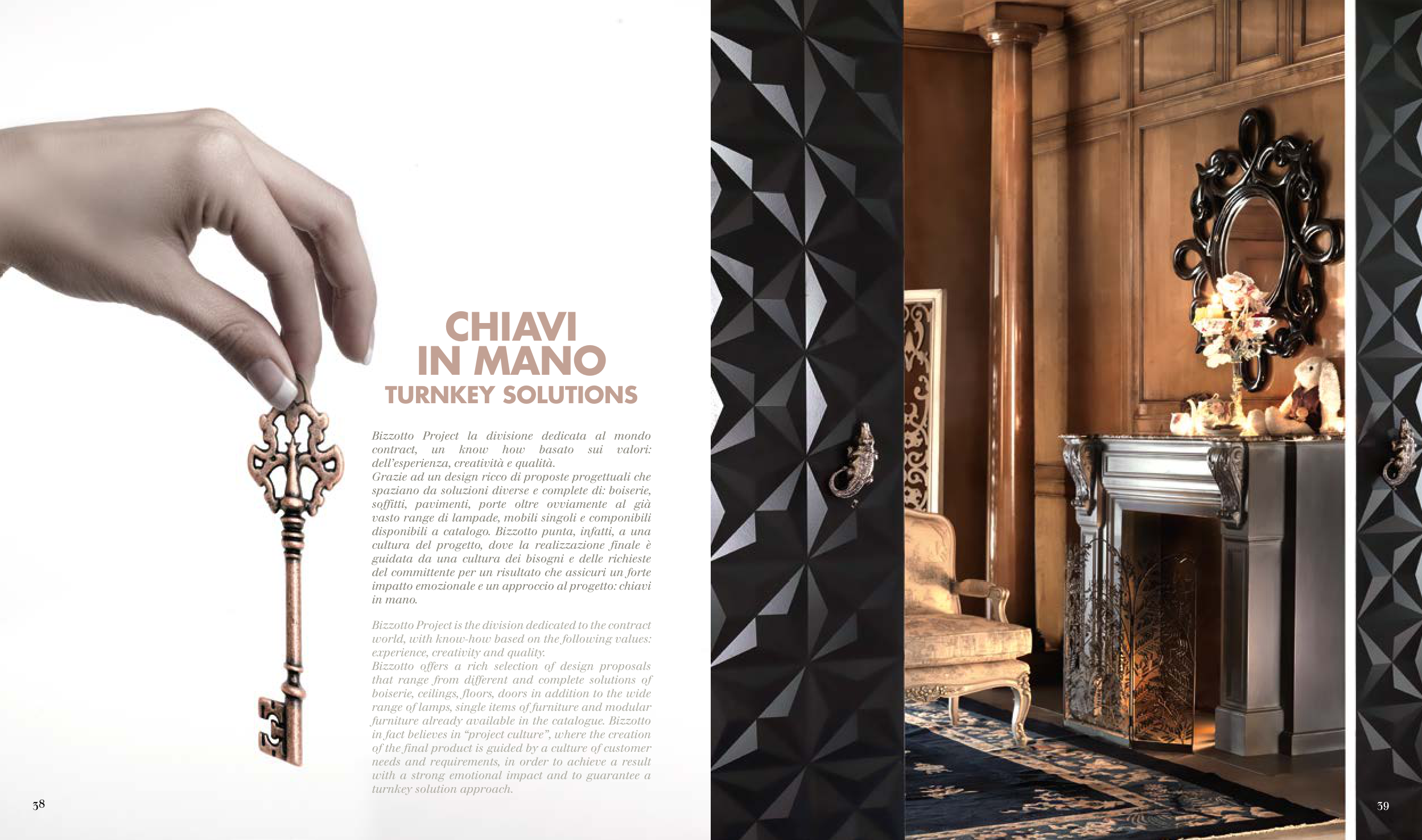 CHIAVI
IN MANO
TURNKEY SOLUTIONS

Bizzotto Project la divisione dedicata al mondo contract, un know how basato sui valori: dell'esperienza, creatività e qualità.
Grazie ad un design ricco di proposte progettuali che spaziano da soluzioni diverse e complete di: boiserie, soffitti, pavimenti, porte oltre ovviamente al già vasto range di lampade, mobili singoli e componibili disponibili a catalogo. Bizzotto punta, infatti, a una cultura del progetto, dove la realizzazione finale è guidata da una cultura dei bisogni e delle richieste del committente per un risultato che assicuri un forte impatto emozionale e un approccio al progetto: chiavi in mano.

Bizzotto Project is the division dedicated to the contract world, with know-how based on the following values: experience, creativity and quality.
Bizzotto offers a rich selection of design proposals that range from different and complete solutions of boiserie, ceilings, floors, doors in addition to the wide range of lamps, single items of furniture and modular furniture already available in the catalogue. Bizzotto in fact believes in "project culture", where the creation of the final product is guided by a culture of customer needs and requirements, in order to achieve a result with a strong emotional impact and to guarantee a turnkey solution approach.

38

39